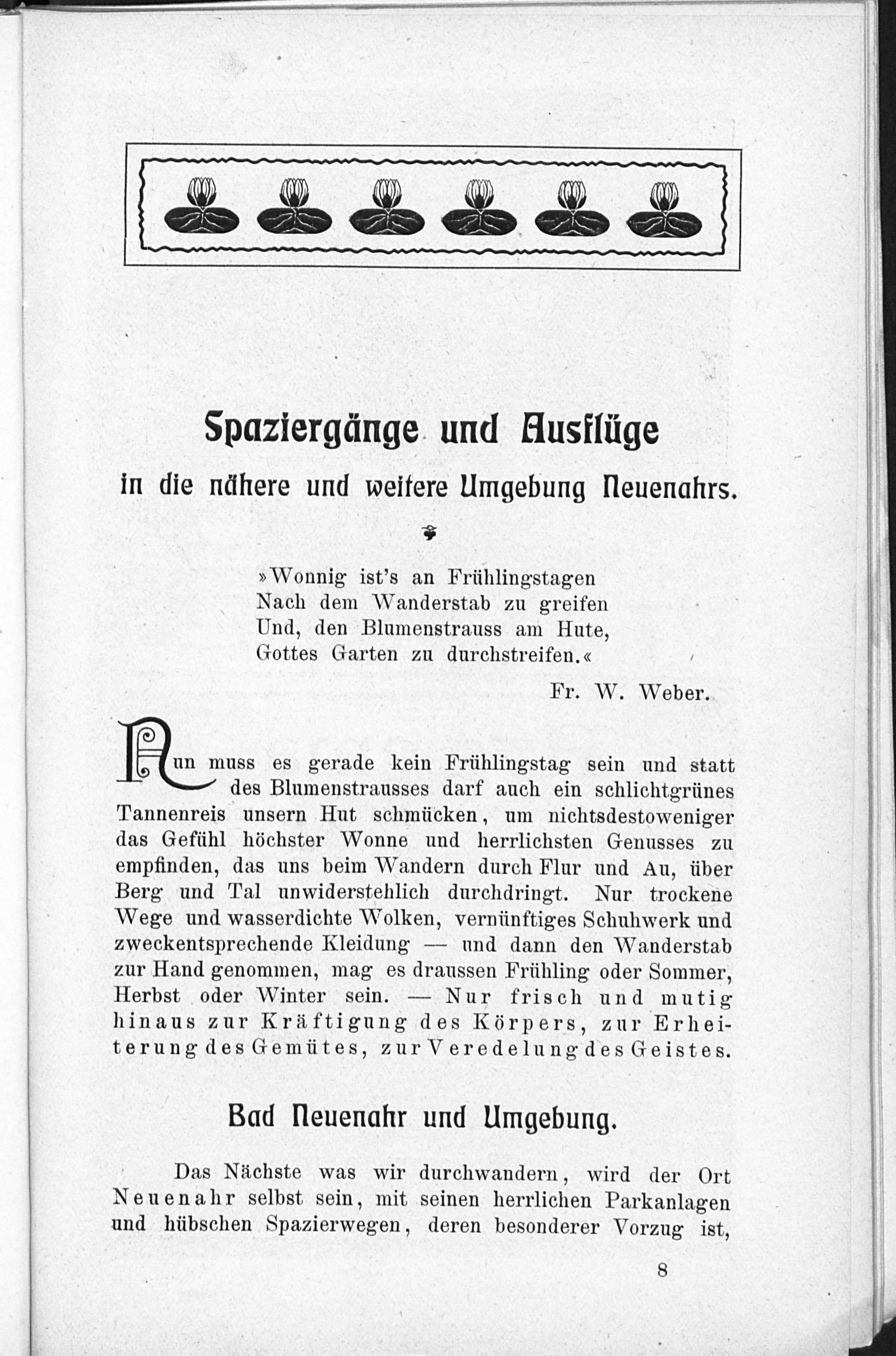 Spaziergänge und Ausflüge
in die nähere und weitere Umgebung Neuenahrs.

»Wonnig ist's an Frühlingstagen
Nach dem Wanderstab zu greifen
Und, den Blumenstrauss am Hute,
Gottes Garten zu durchstreifen.«

Fr. W. Weber.

Nun muss es gerade kein Frühlingstag sein und statt des Blumenstrausses darf auch ein schlichtgrünes Tannenreis unsern Hut schmücken, um nichtsdestoweniger das Gefühl höchster Wonne und herrlichsten Genusses zu empfinden, das uns beim Wandern durch Flur und Au, über Berg und Tal unwiderstehlich durchdringt. Nur trockene Wege und wasserdichte Wolken, vernünftiges Schuhwerk und zweckentsprechende Kleidung — und dann den Wanderstab zur Hand genommen, mag es draussen Frühling oder Sommer, Herbst oder Winter sein. — Nur frisch und mutig hinaus zur Kräftigung des Körpers, zur Erheiterung des Gemütes, zur Veredelung des Geistes.

Bad Neuenahr und Umgebung.

Das Nächste was wir durchwandern, wird der Ort Neuenahr selbst sein, mit seinen herrlichen Parkanlagen und hübschen Spazierwegen, deren besonderer Vorzug ist,

8